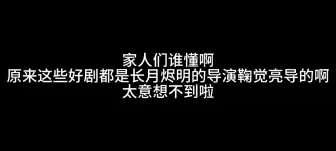 家人们谁懂啊
原来这些好剧都是长月烬明的导演鞠觉亮导的啊
太意想不到啦